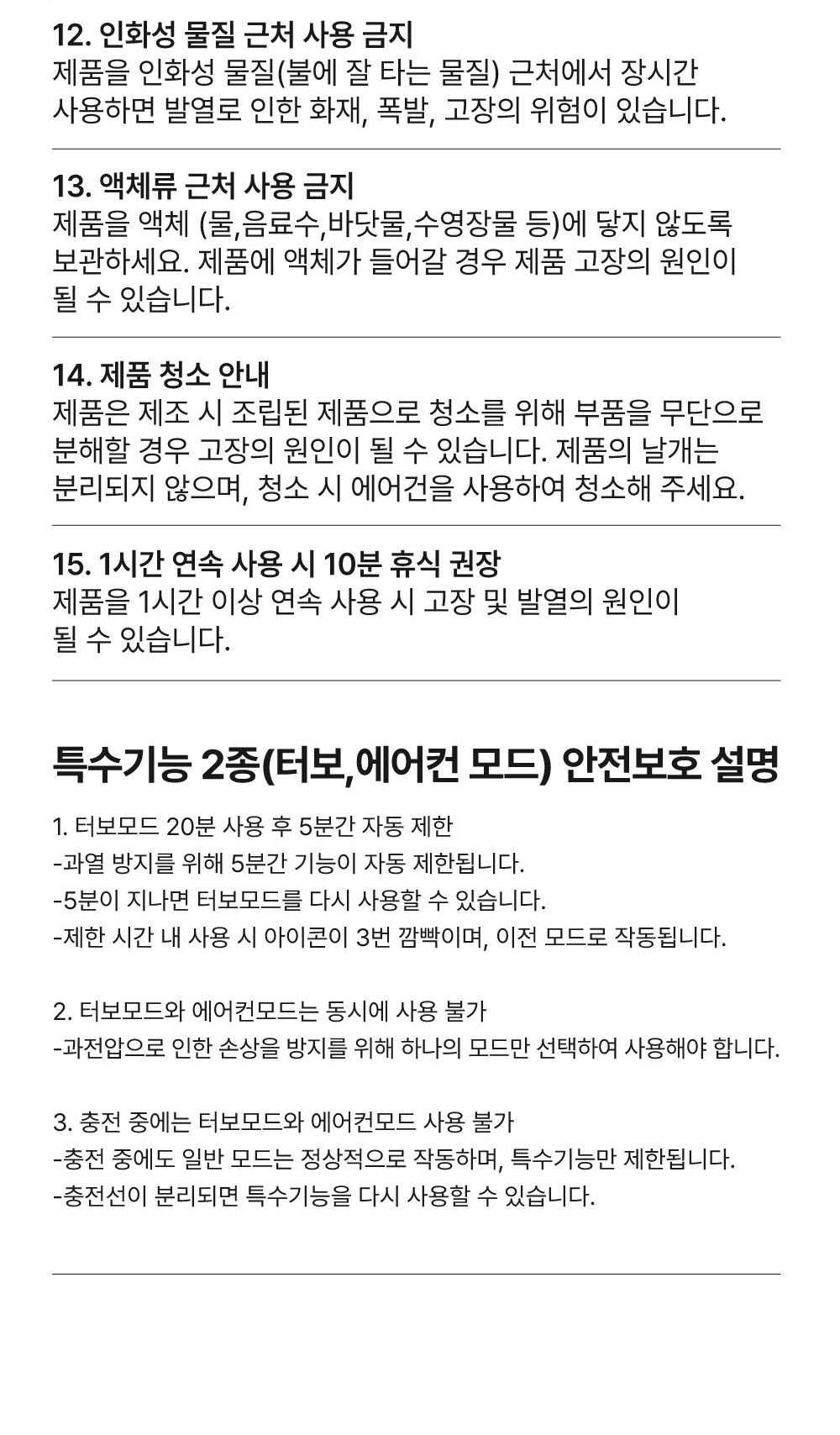 12. 인화성 물질 근처 사용 금지
제품을 인화성 물질(불에 잘 타는 물질) 근처에서 장시간 사용하면 발열로 인한 화재, 폭발, 고장의 위험이 있습니다.

13. 액체류 근처 사용 금지
제품을 액체 (물,음료수,바닷물,수영장물 등)에 닿지 않도록 보관하세요. 제품에 액체가 들어갈 경우 제품 고장의 원인이 될 수 있습니다.

14. 제품 청소 안내
제품은 제조 시 조립된 제품으로 청소를 위해 부품을 무단으로 분해할 경우 고장의 원인이 될 수 있습니다. 제품의 날개는 분리되지 않으며, 청소 시 에어건을 사용하여 청소해 주세요.

15. 1시간 연속 사용 시 10분 휴식 권장
제품을 1시간 이상 연속 사용 시 고장 및 발열의 원인이 될 수 있습니다.

특수기능 2종(터보,에어컨 모드) 안전보호 설명

1. 터보모드 20분 사용 후 5분간 자동 제한
-과열 방지를 위해 5분간 기능이 자동 제한됩니다.
-5분이 지나면 터보모드를 다시 사용할 수 있습니다.
-제한 시간 내 사용 시 아이콘이 3번 깜빡이며, 이전 모드로 작동됩니다.

2. 터보모드와 에어컨모드는 동시에 사용 불가
-과전압으로 인한 손상을 방지를 위해 하나의 모드만 선택하여 사용해야 합니다.

3. 충전 중에는 터보모드와 에어컨모드 사용 불가
-충전 중에도 일반 모드는 정상적으로 작동하며, 특수기능만 제한됩니다.
-충전선이 분리되면 특수기능을 다시 사용할 수 있습니다.